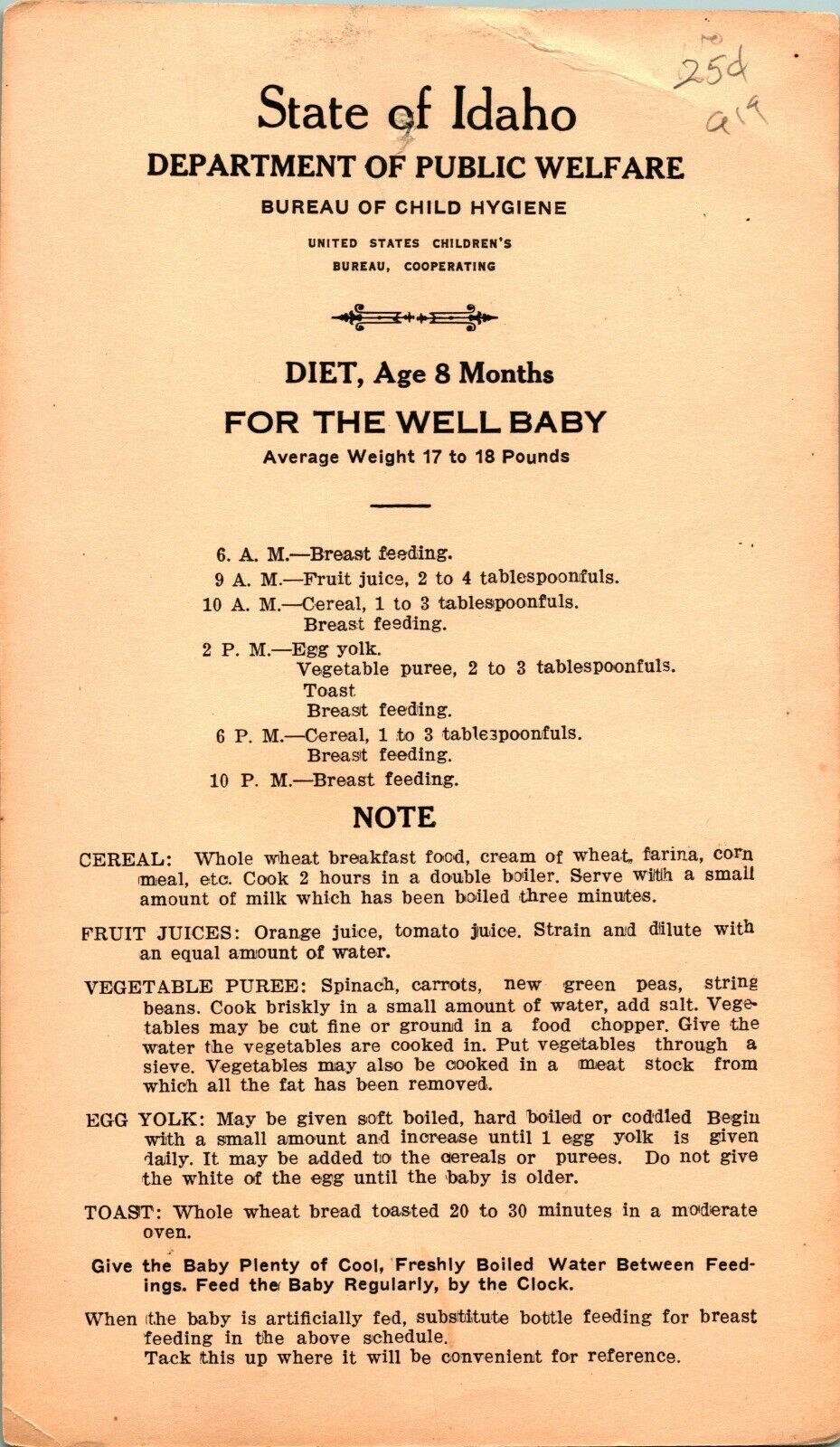 25¢
a19

State of Idaho
DEPARTMENT OF PUBLIC WELFARE
BUREAU OF CHILD HYGIENE
UNITED STATES CHILDREN'S BUREAU, COOPERATING

DIET, Age 8 Months
FOR THE WELL BABY
Average Weight 17 to 18 Pounds

6. A. M.—Breast feeding.
9 A. M.—Fruit juice, 2 to 4 tablespoonfuls.
10 A. M.—Cereal, 1 to 3 tablespoonfuls.
Breast feeding.
2 P. M.—Egg yolk.
Vegetable puree, 2 to 3 tablespoonfuls.
Toast
Breast feeding.
6 P. M.—Cereal, 1 to 3 tablespoonfuls.
Breast feeding.
10 P. M.—Breast feeding.

NOTE

CEREAL: Whole wheat breakfast food, cream of wheat, farina, corn meal, etc. Cook 2 hours in a double boiler. Serve with a small amount of milk which has been boiled three minutes.

FRUIT JUICES: Orange juice, tomato juice. Strain and dilute with an equal amount of water.

VEGETABLE PUREE: Spinach, carrots, new green peas, string beans. Cook briskly in a small amount of water, add salt. Vegetables may be cut fine or ground in a food chopper. Give the water the vegetables are cooked in. Put vegetables through a sieve. Vegetables may also be cooked in a meat stock from which all the fat has been removed.

EGG YOLK: May be given soft boiled, hard boiled or coddled Begin with a small amount and increase until 1 egg yolk is given daily. It may be added to the cereals or purees. Do not give the white of the egg until the baby is older.

TOAST: Whole wheat bread toasted 20 to 30 minutes in a moderate oven.

Give the Baby Plenty of Cool, Freshly Boiled Water Between Feedings. Feed the Baby Regularly, by the Clock.

When the baby is artificially fed, substitute bottle feeding for breast feeding in the above schedule.
Tack this up where it will be convenient for reference.